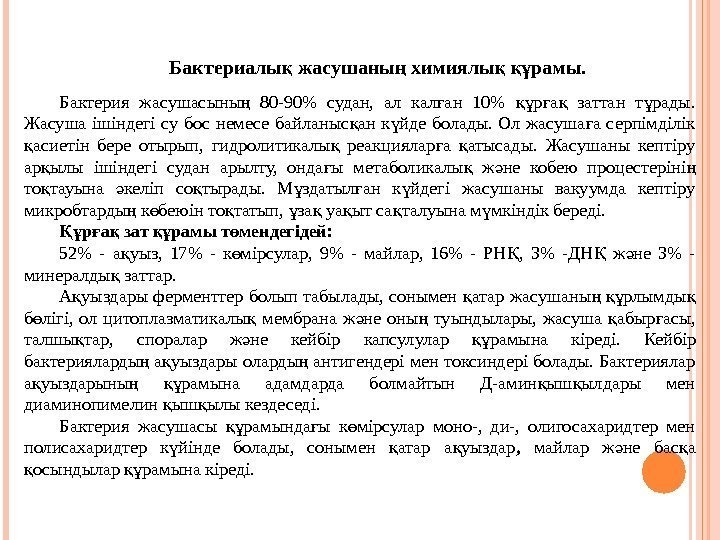 Бактериалық жасушаның химиялық құрамы.

Бактерия жасушасының 80-90% судан, ал калған 10% құрғақ заттан тұрады. Жасуша ішіндегі су бос немесе байланысқан күйде болады. Ол жасушаға серпімділік қасиетін бере отырып, гидролитикалық реакцияларға қатысады. Жасушаны кептіру арқылы ішіндегі судан арылту, ондағы метаболикалық және кобею процестерінің тоқтауына әкеліп соқтырады. Мұздатылған күйдегі жасушаны вакуумда кептіру микробтардың көбеюін тоқтатып, ұзақ уақыт сақталуына мүмкіндік береді.

Құрғақ зат құрамы төмендегідей:

52% - ақуыз, 17% - көмірсулар, 9% - майлар, 16% - РНҚ, 3% -ДНҚ және 3% - минералдық заттар.

Ақуыздары ферменттер болып табылады, сонымен қатар жасушаның құрлымдық бөлігі, ол цитоплазматикалық мембрана және оның туындылары, жасуша қабырғасы, талшықтар, споралар және кейбір капсулулар құрамына кіреді. Кейбір бактериялардың ақуыздары олардың антигендері мен токсиндері болады. Бактериялар ақуыздарының құрамына адамдарда болмайтын Д-аминқышқылдары мен диаминопимелин қышқылы кездеседі.

Бактерия жасушасы құрамындағы көмірсулар моно-, ди-, олигосахаридтер мен полисахаридтер күйінде болады, сонымен қатар ақуыздар, майлар және басқа қосындылар құрамына кіреді.